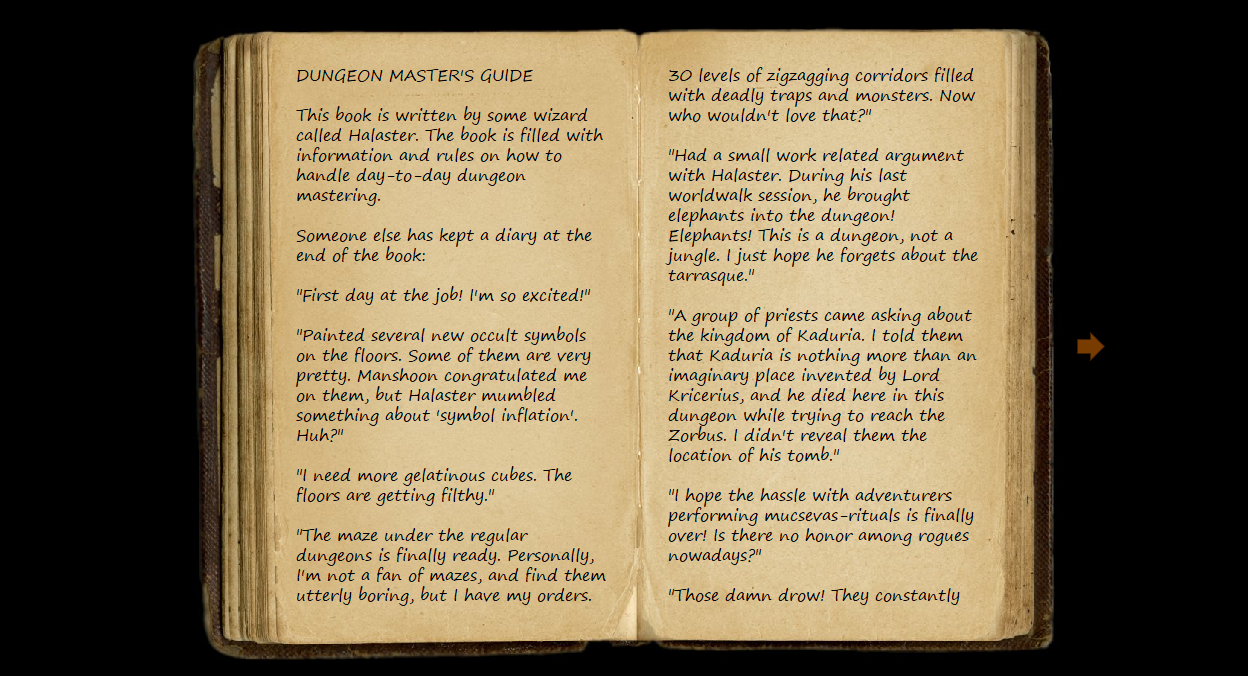 DUNGEON MASTER'S GUIDE

This book is written by some wizard called Halaster. The book is filled with information and rules on how to handle day-to-day dungeon mastering.

Someone else has kept a diary at the end of the book:

"First day at the job! I'm so excited!"

"Painted several new occult symbols on the floors. Some of them are very pretty. Manshoon congratulated me on them, but Halaster mumbled something about 'symbol inflation'. Huh?"

"I need more gelatinous cubes. The floors are getting filthy."

"The maze under the regular dungeons is finally ready. Personally, I'm not a fan of mazes, and find them utterly boring, but I have my orders. 30 levels of zigzagging corridors filled with deadly traps and monsters. Now who wouldn't love that?"

"Had a small work related argument with Halaster. During his last worldwalk session, he brought elephants into the dungeon! Elephants! This is a dungeon, not a jungle. I just hope he forgets about the tarrasque."

"A group of priests came asking about the kingdom of Kaduria. I told them that Kaduria is nothing more than an imaginary place invented by Lord Kricerius, and he died here in this dungeon while trying to reach the Zorbus. I didn't reveal them the location of his tomb."

"I hope the hassle with adventurers performing mucsevas-rituals is finally over! Is there no honor among rogues nowadays?"

"Those damn drow! They constantly